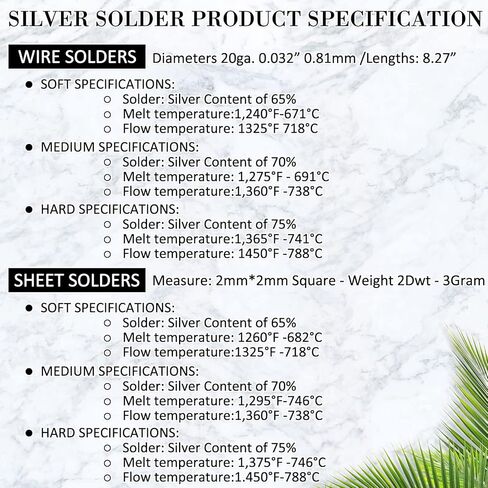 SILVER SOLDER PRODUCT SPECIFICATION

WIRE SOLDERS Diameters 20ga. 0.032" 0.81mm /Lengths: 8.27"

• SOFT SPECIFICATIONS:
○ Solder: Silver Content of 65%
○ Melt temperature:1,240°F-671°C
○ Flow temperature: 1325°F 718°C
• MEDIUM SPECIFICATIONS:
○ Solder: Silver Content of 70%
○ Melt temperature: 1,275°F - 691°C
○ Flow temperature:1,360°F -738°C
• HARD SPECIFICATIONS:
○ Solder: Silver Content of 75%
○ Melt temperature:1,365°F -741°C
○ Flow temperature: 1450°F -788°C

SHEET SOLDERS Measure: 2mm*2mm Square - Weight 2Dwt - 3Gram

• SOFT SPECIFICATIONS:
○ Solder: Silver Content of 65%
○ Melt temperature: 1260°F -682°C
○ Flow temperature:1325°F -718°C
• MEDIUM SPECIFICATIONS:
○ Solder: Silver Content of 70%
○ Melt temperature: 1,295°F-746°C
○ Flow temperature:1,360°F -738°C
• HARD SPECIFICATIONS:
○ Solder: Silver Content of 75%
○ Melt temperature: 1,375°F -746°C
○ Flow temperature:1.450°F-788°C